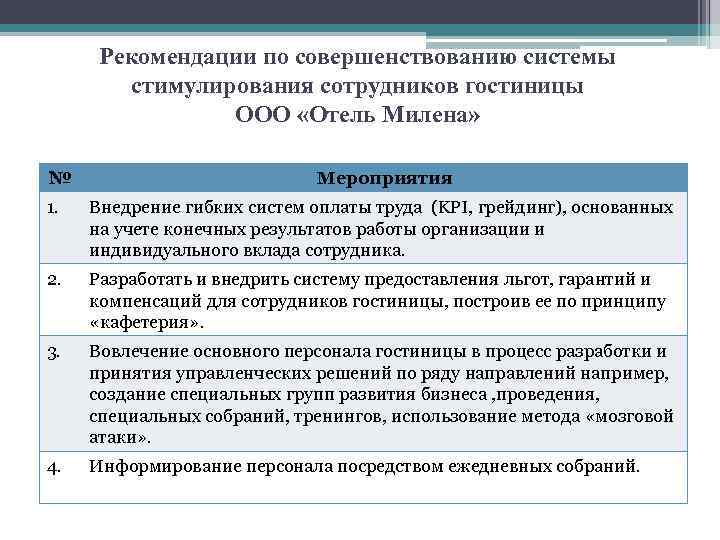 Рекомендации по совершенствованию системы стимулирования сотрудников гостиницы
ООО «Отель Милена»

| № | Мероприятия |
|---|---|
| 1. | Внедрение гибких систем оплаты труда (KPI, грейдинг), основанных на учете конечных результатов работы организации и индивидуального вклада сотрудника. |
| 2. | Разработать и внедрить систему предоставления льгот, гарантий и компенсаций для сотрудников гостиницы, построив ее по принципу «кафетерия». |
| 3. | Вовлечение основного персонала гостиницы в процесс разработки и принятия управленческих решений по ряду направлений например, создание специальных групп развития бизнеса ,проведения, специальных собраний, тренингов, использование метода «мозговой атаки». |
| 4. | Информирование персонала посредством ежедневных собраний. |